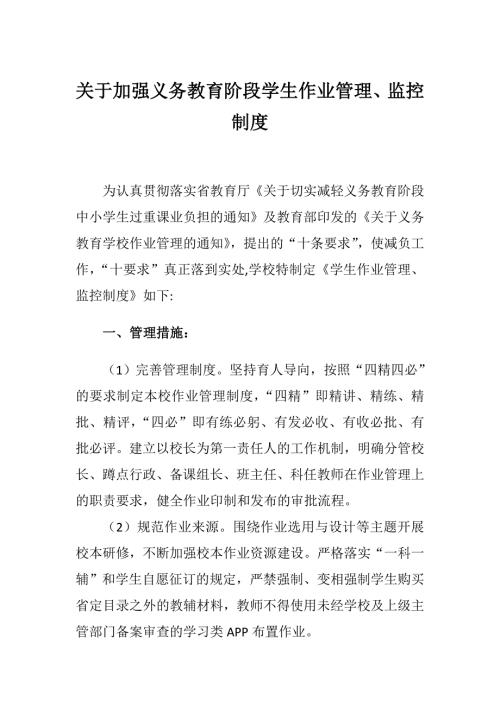 关于加强义务教育阶段学生作业管理、监控制度

为认真贯彻落实省教育厅《关于切实减轻义务教育阶段中小学生过重课业负担的通知》及教育部印发的《关于义务教育学校作业管理的通知》，提出的“十条要求”，使减负工作，“十要求”真正落到实处,学校特制定《学生作业管理、监控制度》如下:

一、管理措施:

（1）完善管理制度。坚持育人导向，按照“四精四必”的要求制定本校作业管理制度，“四精”即精讲、精练、精批、精评，“四必”即有练必躬、有发必收、有收必批、有批必评。建立以校长为第一责任人的工作机制，明确分管校长、蹲点行政、备课组长、班主任、科任教师在作业管理上的职责要求，健全作业印制和发布的审批流程。

（2）规范作业来源。围绕作业选用与设计等主题开展校本研修，不断加强校本作业资源建设。严格落实“一科一辅”和学生自愿征订的规定，严禁强制、变相强制学生购买省定目录之外的教辅材料，教师不得使用未经学校及上级主管部门备案审查的学习类 APP 布置作业。